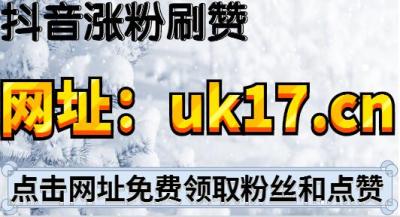 抖音涨粉刷赞

网址：uk17.cn

点击网址免费领取粉丝和点赞